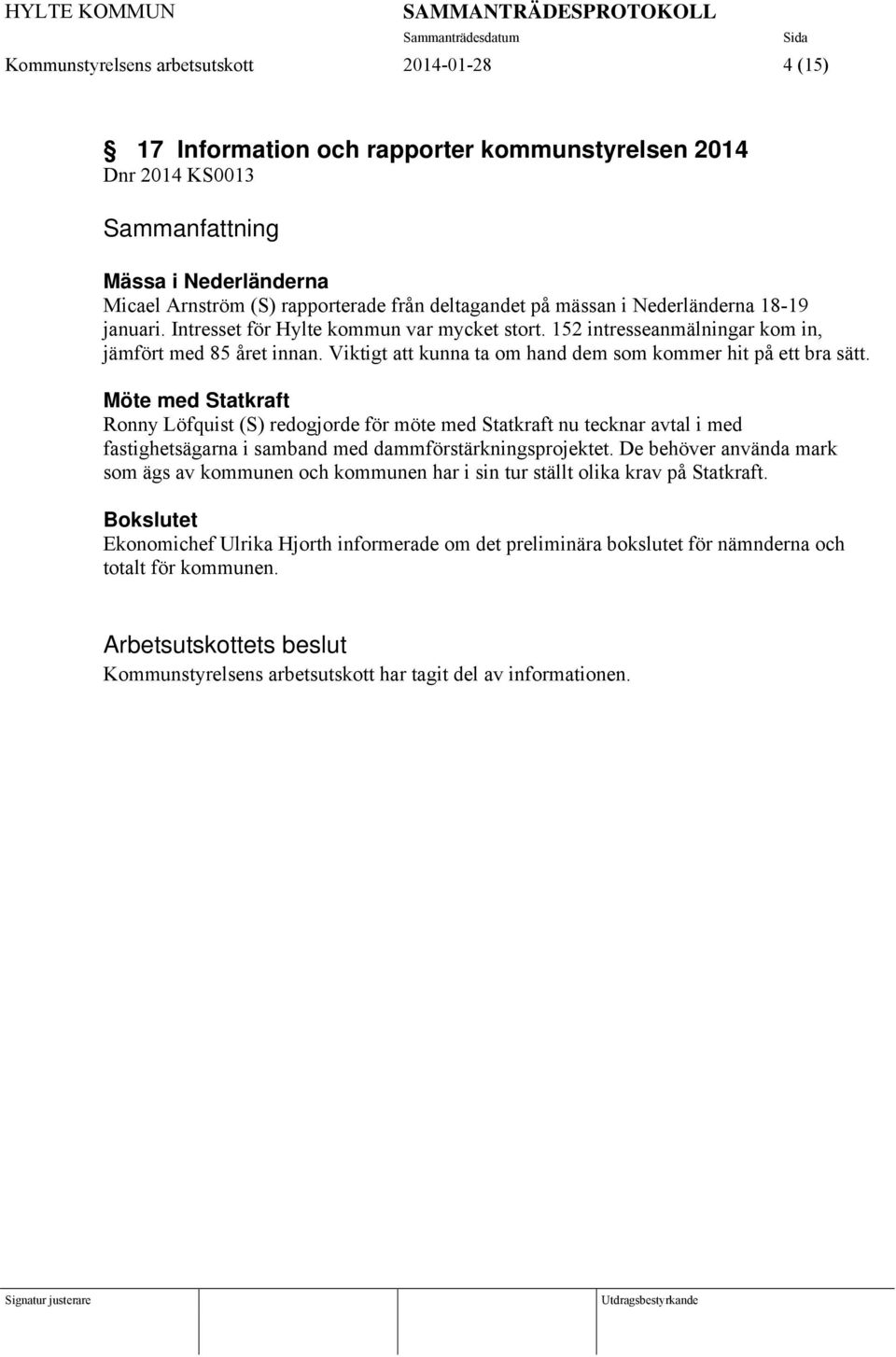 HYLTE KOMMUN SAMMANTRÄDESPROTOKOLL
Sammanträdesdatum Sida
Kommunstyrelsens arbetsutskott 2014-01-28 4 (15)

§ 17 Information och rapporter kommunstyrelsen 2014
Dnr 2014 KS0013

Sammanfattning

Mässa i Nederländerna
Micael Arnström (S) rapporterade från deltagandet på mässan i Nederländerna 18-19 januari. Intresset för Hylte kommun var mycket stort. 152 intresseanmälningar kom in, jämfört med 85 året innan. Viktigt att kunna ta om hand dem som kommer hit på ett bra sätt.

Möte med Statkraft
Ronny Löfquist (S) redogjorde för möte med Statkraft nu tecknar avtal i med fastighetsägarna i samband med dammförstärkningsprojektet. De behöver använda mark som ägs av kommunen och kommunen har i sin tur ställt olika krav på Statkraft.

Bokslutet
Ekonomichef Ulrika Hjorth informerade om det preliminära bokslutet för nämnderna och totalt för kommunen.

Arbetsutskottets beslut
Kommunstyrelsens arbetsutskott har tagit del av informationen.

Signatur justerare Utdragsbestyrkande